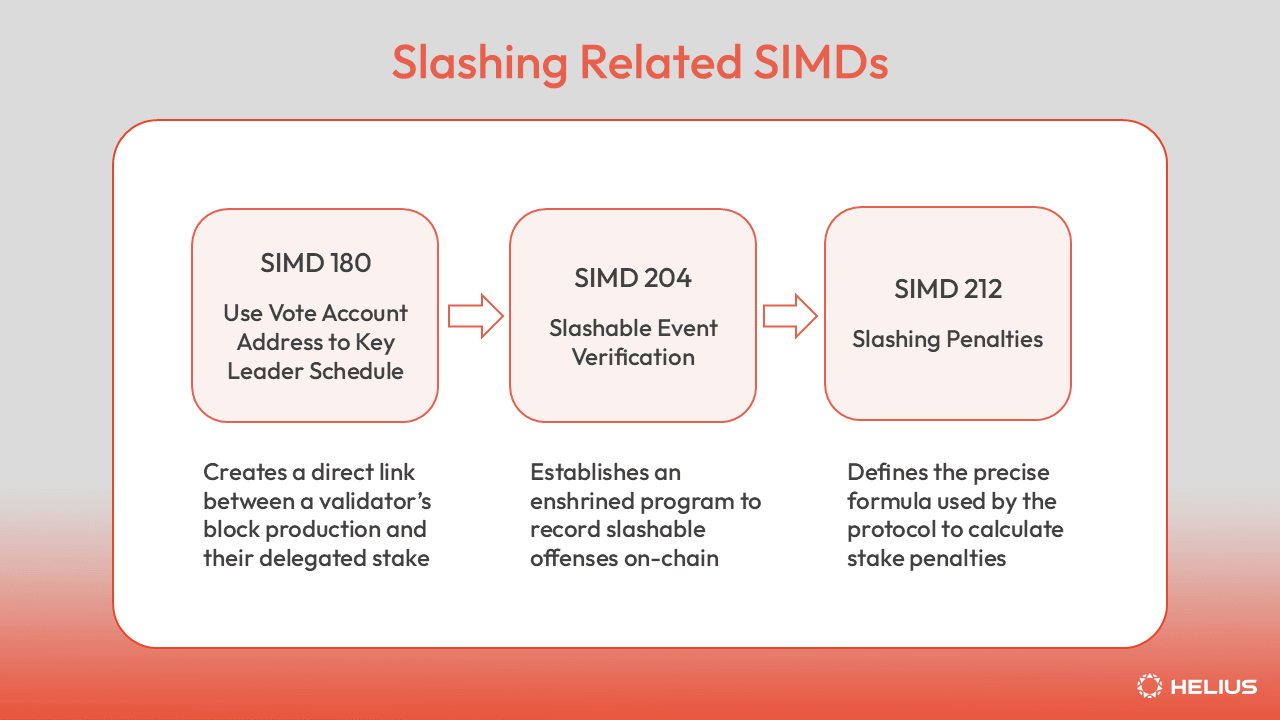 Slashing Related SIMDs

SIMD 180

Use Vote Account Address to Key Leader Schedule

SIMD 204

Slashable Event Verification

SIMD 212

Slashing Penalties

Creates a direct link between a validator's block production and their delegated stake

Establishes an enshrined program to record slashable offenses on-chain

Defines the precise formula used by the protocol to calculate stake penalties

HELIUS